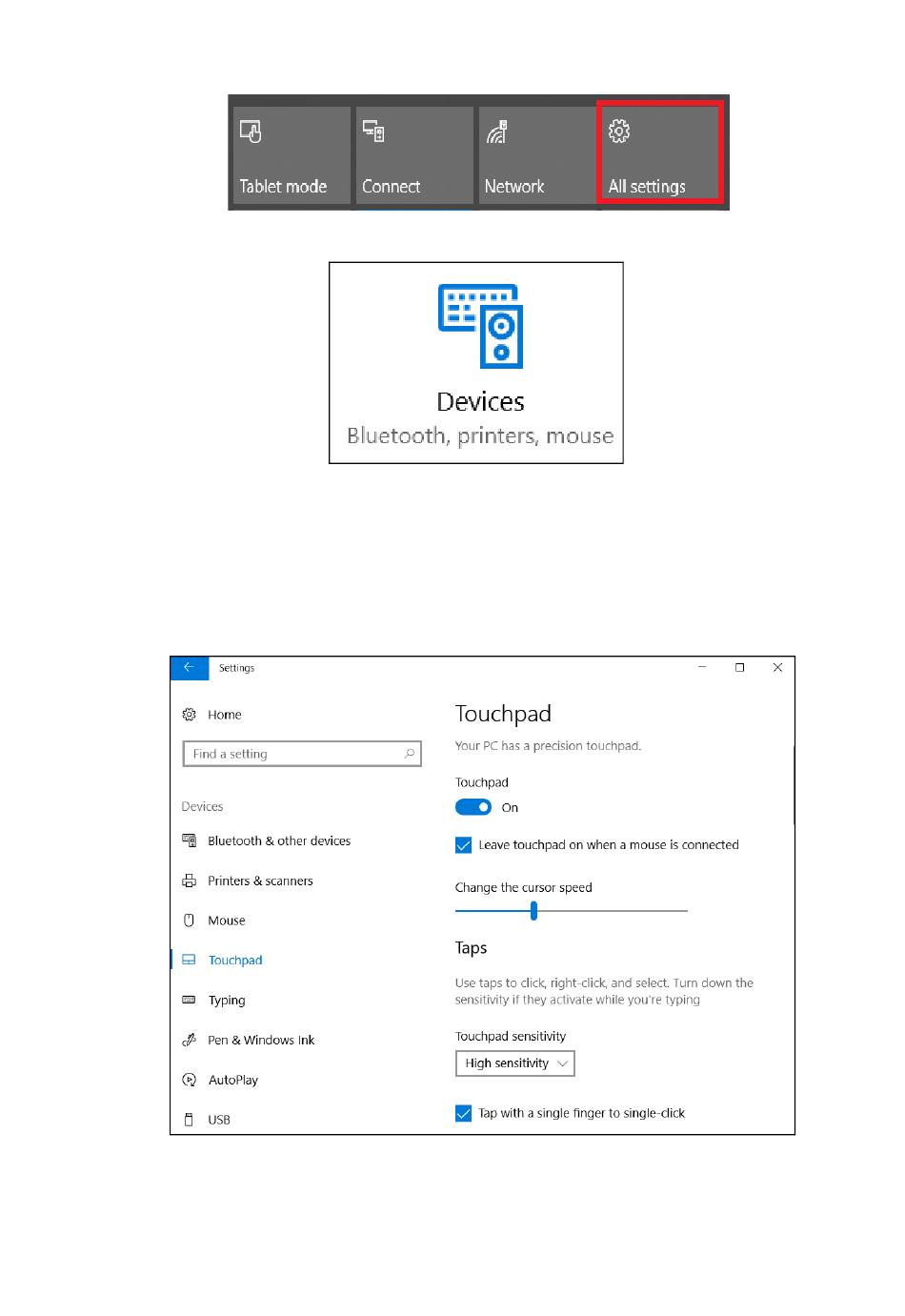 Tablet mode

Connect

Network

All settings

Devices
Bluetooth, printers, mouse

Settings

Home

Find a setting

Devices

Bluetooth & other devices

Printers & scanners

Mouse

Touchpad

Typing

Pen & Windows Ink

AutoPlay

USB

Touchpad

Your PC has a precision touchpad.

Touchpad

On

Leave touchpad on when a mouse is connected

Change the cursor speed

Taps

Use taps to click, right-click, and select. Turn down the sensitivity if they activate while you're typing

Touchpad sensitivity

High sensitivity

Tap with a single finger to single-click